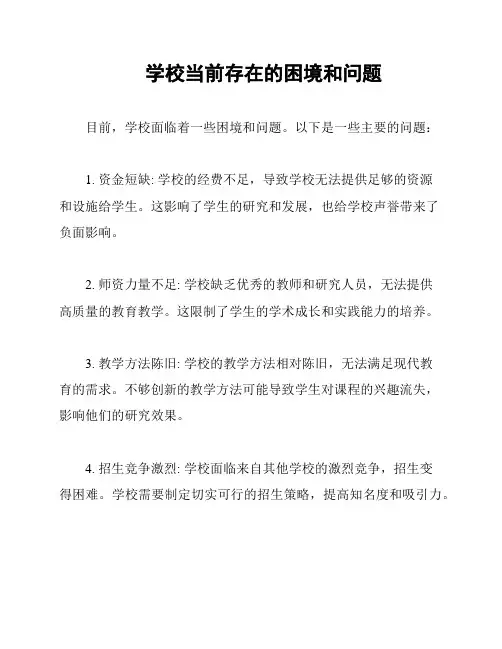 学校当前存在的困境和问题

目前，学校面临着一些困境和问题。以下是一些主要的问题：

1. 资金短缺: 学校的经费不足，导致学校无法提供足够的资源和设施给学生。这影响了学生的研究和发展，也给学校声誉带来了负面影响。

2. 师资力量不足: 学校缺乏优秀的教师和研究人员，无法提供高质量的教育教学。这限制了学生的学术成长和实践能力的培养。

3. 教学方法陈旧: 学校的教学方法相对陈旧，无法满足现代教育的需求。不够创新的教学方法可能导致学生对课程的兴趣流失，影响他们的研究效果。

4. 招生竞争激烈: 学校面临来自其他学校的激烈竞争，招生变得困难。学校需要制定切实可行的招生策略，提高知名度和吸引力。